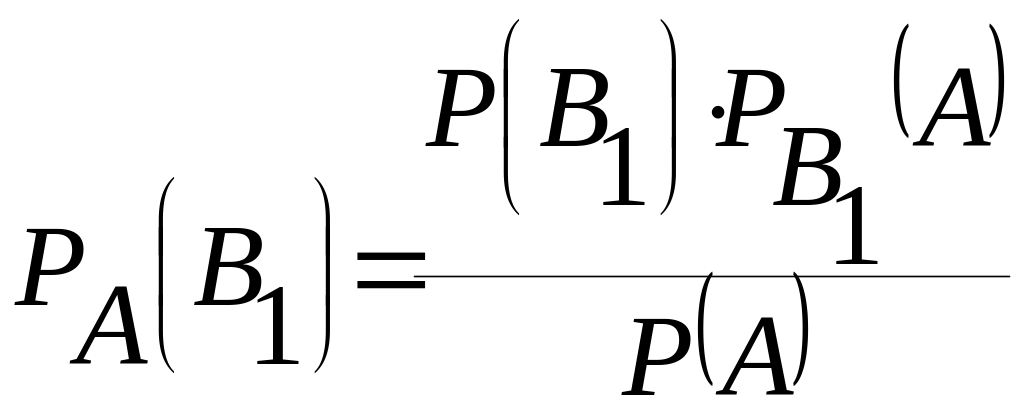 $P_A(B_1) = \frac{P(B_1) \cdot P_{B_1}(A)}{P(A)}$